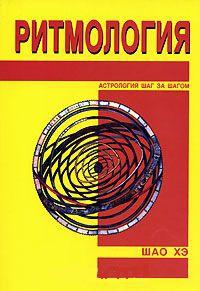 РИТМОЛОГИЯ

АСТРОЛОГИЯ ШАГ ЗА ШАГОМ

ШАО ХЭ